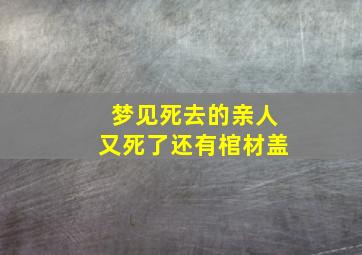 梦见死去的亲人
又死了还有棺材盖